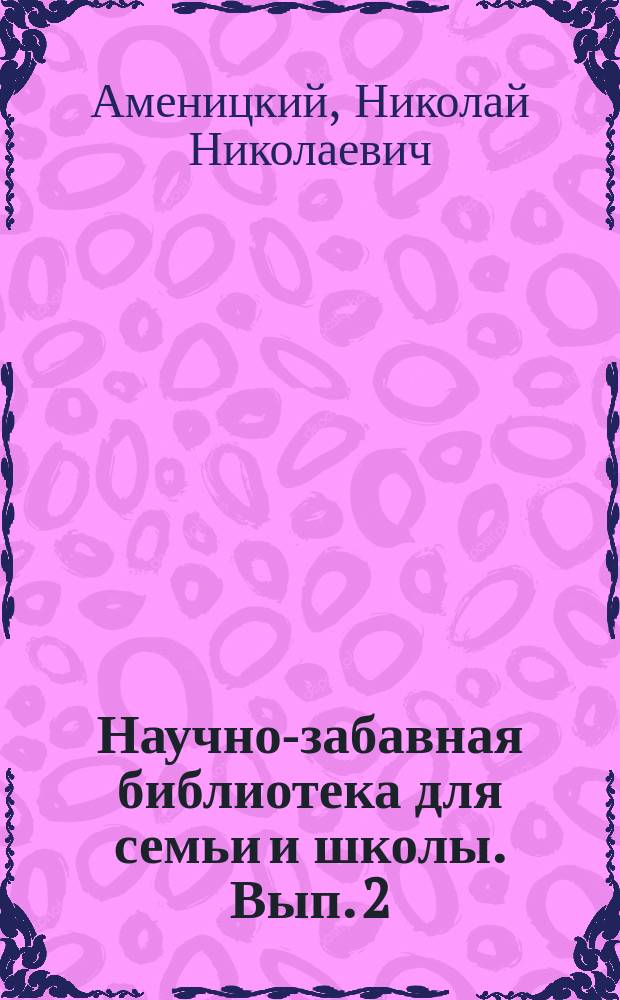 Аменицкий, Николай Николаевич

Научно-забавная библиотека для семьи и школы. Вып. 2